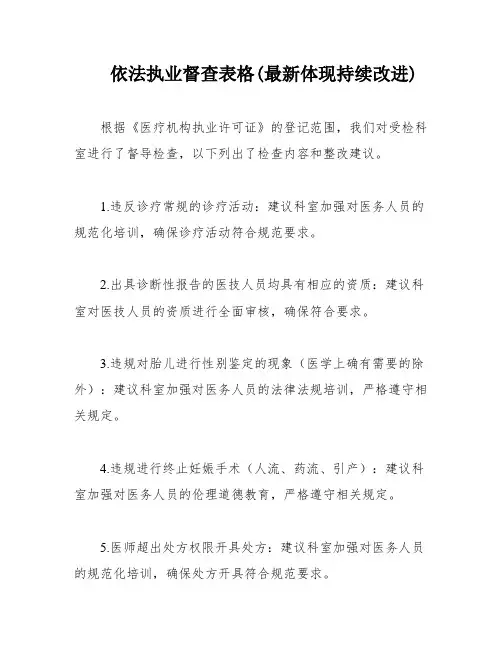 依法执业督查表格(最新体现持续改进)

根据《医疗机构执业许可证》的登记范围，我们对受检科室进行了督导检查，以下列出了检查内容和整改建议。

1.违反诊疗常规的诊疗活动：建议科室加强对医务人员的规范化培训，确保诊疗活动符合规范要求。

2.出具诊断性报告的医技人员均具有相应的资质：建议科室对医技人员的资质进行全面审核，确保符合要求。

3.违规对胎儿进行性别鉴定的现象（医学上确有需要的除外）：建议科室加强对医务人员的法律法规培训，严格遵守相关规定。

4.违规进行终止妊娠手术（人流、药流、引产）：建议科室加强对医务人员的伦理道德教育，严格遵守相关规定。

5.医师超出处方权限开具处方：建议科室加强对医务人员的规范化培训，确保处方开具符合规范要求。